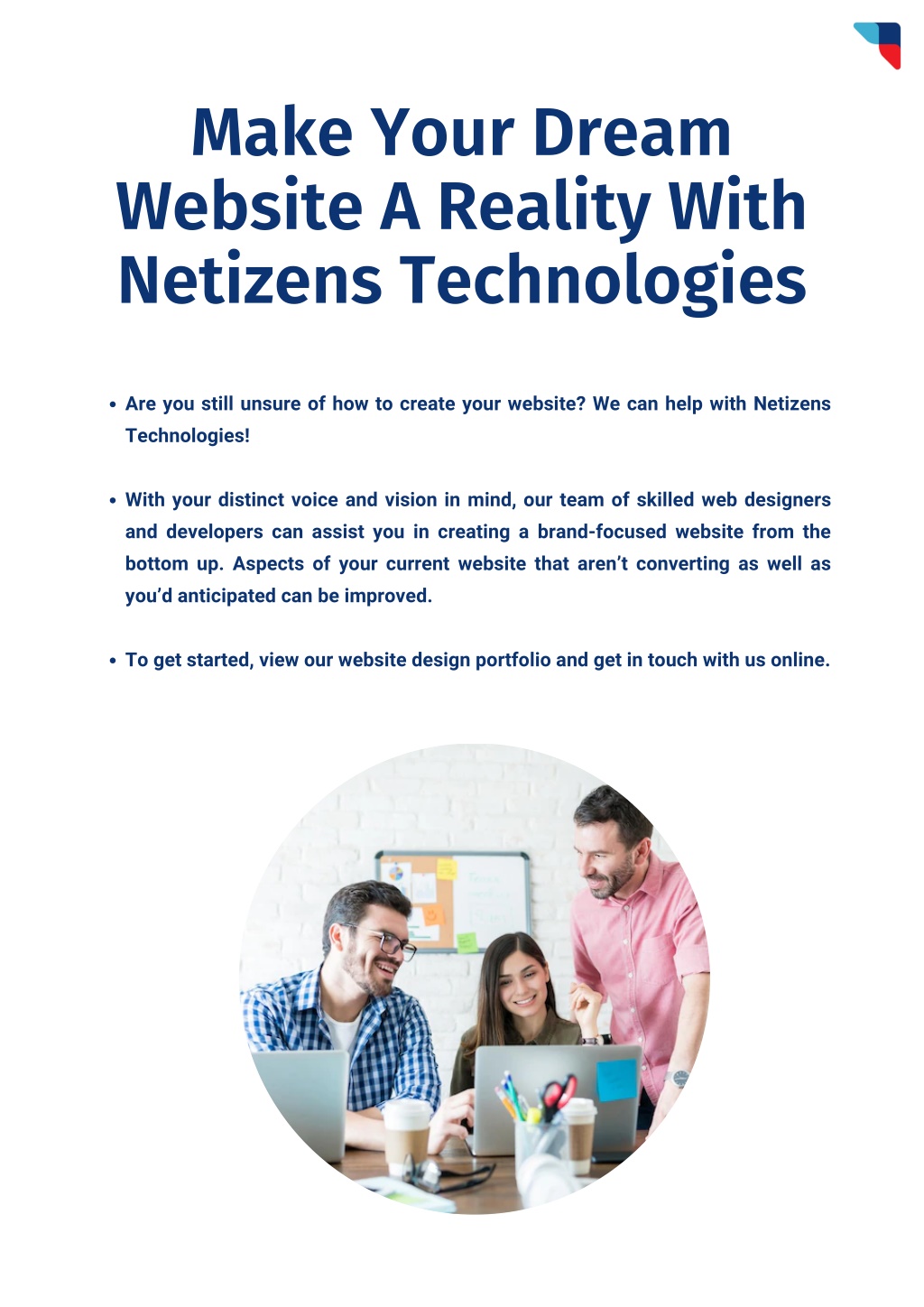 Make Your Dream Website A Reality With Netizens Technologies

• Are you still unsure of how to create your website? We can help with Netizens Technologies!

• With your distinct voice and vision in mind, our team of skilled web designers and developers can assist you in creating a brand-focused website from the bottom up. Aspects of your current website that aren't converting as well as you'd anticipated can be improved.

• To get started, view our website design portfolio and get in touch with us online.